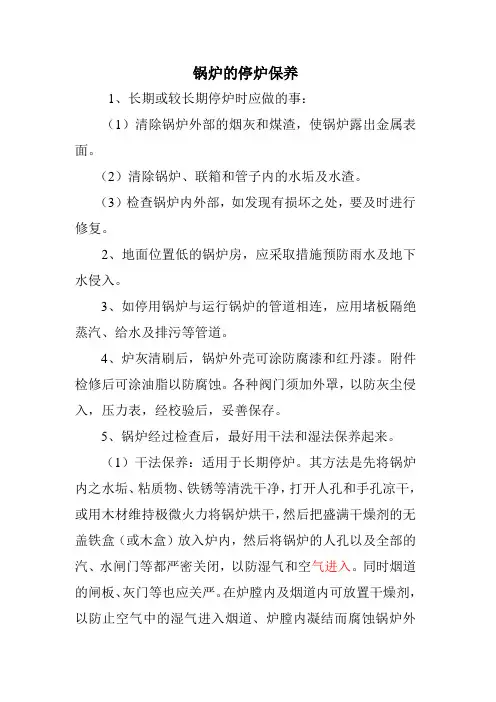 锅炉的停炉保养

1、长期或较长期停炉时应做的事：

（1）清除锅炉外部的烟灰和煤渣，使锅炉露出金属表面。

（2）清除锅炉、联箱和管子内的水垢及水渣。

（3）检查锅炉内外部，如发现有损坏之处，要及时进行修复。

2、地面位置低的锅炉房，应采取措施预防雨水及地下水侵入。

3、如停用锅炉与运行锅炉的管道相连，应用堵板隔绝蒸汽、给水及排污等管道。

4、炉灰清刷后，锅炉外壳可涂防腐漆和红丹漆。附件检修后可涂油脂以防腐蚀。各种阀门须加外罩，以防灰尘侵入，压力表，经校验后，妥善保存。

5、锅炉经过检查后，最好用干法和湿法保养起来。

（1）干法保养：适用于长期停炉。其方法是先将锅炉内之水垢、粘质物、铁锈等清洗干净，打开人孔和手孔凉干，或用木材维持极微火力将锅炉烘干，然后把盛满干燥剂的无盖铁盒（或木盒）放入炉内，然后将锅炉的人孔以及全部的汽、水闸门等都严密关闭，以防湿气和空气进入。同时烟道的闸板、灰门等也应关严。在炉膛内及烟道内可放置干燥剂，以防止空气中的湿气进入烟道、炉膛内凝结而腐蚀锅炉外